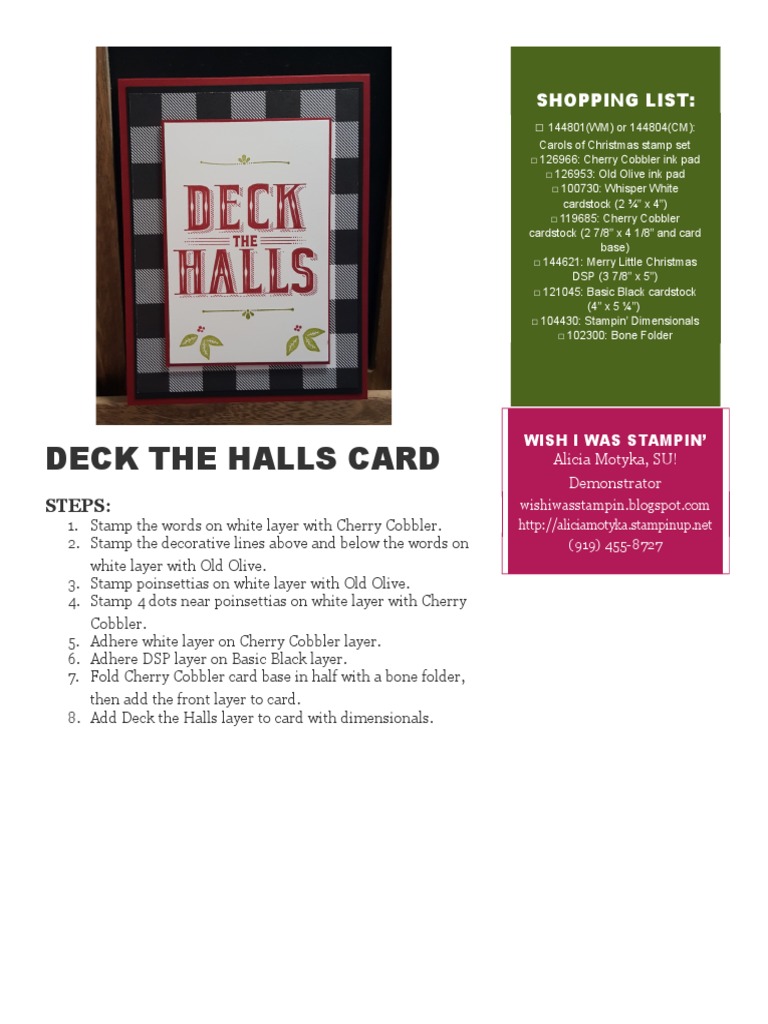 DECK THE HALLS

DECK THE HALLS CARD

STEPS:
1. Stamp the words on white layer with Cherry Cobbler.
2. Stamp the decorative lines above and below the words on white layer with Old Olive.
3. Stamp poinsettias on white layer with Old Olive.
4. Stamp 4 dots near poinsettias on white layer with Cherry Cobbler.
5. Adhere white layer on Cherry Cobbler layer.
6. Adhere DSP layer on Basic Black layer.
7. Fold Cherry Cobbler card base in half with a bone folder, then add the front layer to card.
8. Add Deck the Halls layer to card with dimensionals.

SHOPPING LIST:
□ 144801(WM) or 144804(CM): Carols of Christmas stamp set
□ 126966: Cherry Cobbler ink pad
□ 126953: Old Olive ink pad
□ 100730: Whisper White cardstock (2 ¾" x 4")
□ 119685: Cherry Cobbler cardstock (2 7/8" x 4 1/8" and card base)
□ 144621: Merry Little Christmas DSP (3 7/8" x 5")
□ 121045: Basic Black cardstock (4" x 5 ¼")
□ 104430: Stampin' Dimensionals
□ 102300: Bone Folder

WISH I WAS STAMPIN'
Alicia Motyka, SU! Demonstrator
wishiwasstampin.blogspot.com
http://aliciamotyka.stampinup.net
(919) 455-8727